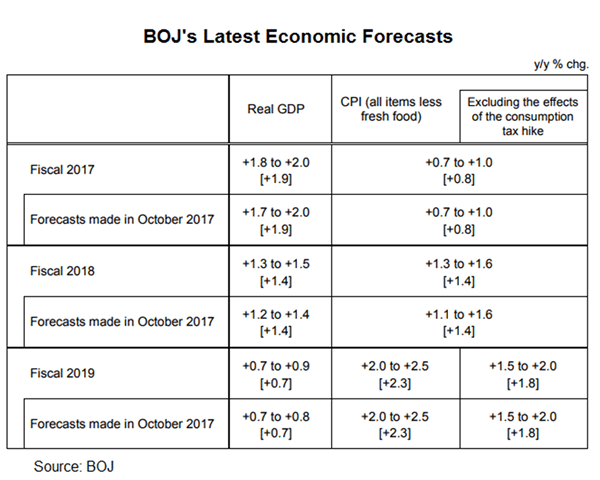 BOJ's Latest Economic Forecasts

y/y % chg.

| | Real GDP | CPI (all items less fresh food) | Excluding the effects of the consumption tax hike |
|---|---|---|---|
| Fiscal 2017 | +1.8 to +2.0 [+1.9] | +0.7 to +1.0 [+0.8] | |
| Forecasts made in October 2017 | +1.7 to +2.0 [+1.9] | +0.7 to +1.0 [+0.8] | |
| Fiscal 2018 | +1.3 to +1.5 [+1.4] | +1.3 to +1.6 [+1.4] | |
| Forecasts made in October 2017 | +1.2 to +1.4 [+1.4] | +1.1 to +1.6 [+1.4] | |
| Fiscal 2019 | +0.7 to +0.9 [+0.7] | +2.0 to +2.5 [+2.3] | +1.5 to +2.0 [+1.8] |
| Forecasts made in October 2017 | +0.7 to +0.8 [+0.7] | +2.0 to +2.5 [+2.3] | +1.5 to +2.0 [+1.8] |

Source: BOJ